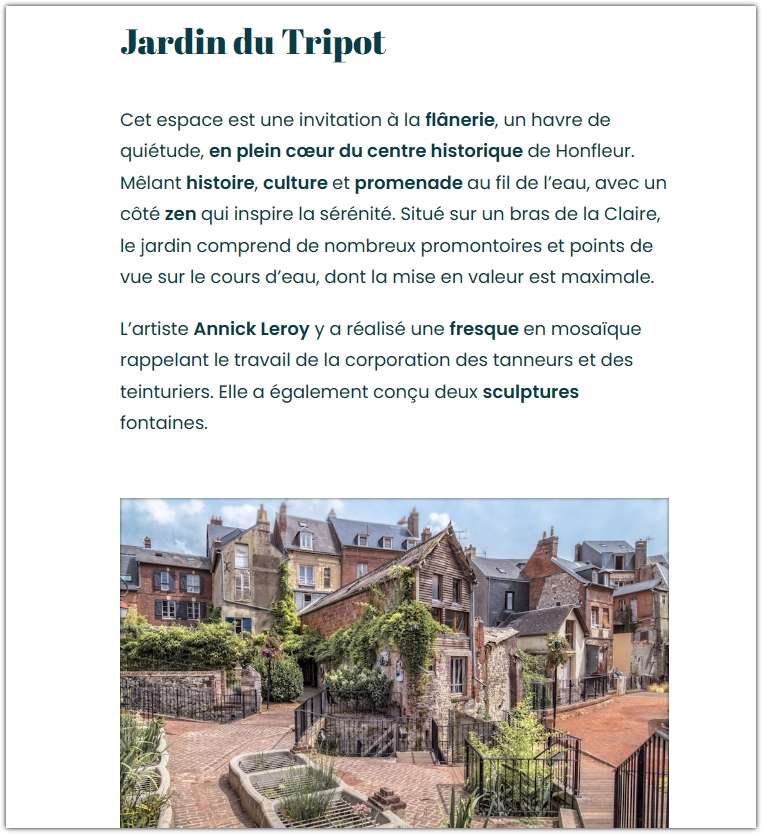 Jardin du Tripot

Cet espace est une invitation à la flânerie, un havre de quiétude, en plein cœur du centre historique de Honfleur. Mêlant histoire, culture et promenade au fil de l'eau, avec un côté zen qui inspire la sérénité. Situé sur un bras de la Claire, le jardin comprend de nombreux promontoires et points de vue sur le cours d'eau, dont la mise en valeur est maximale.

L'artiste Annick Leroy y a réalisé une fresque en mosaïque rappelant le travail de la corporation des tanneurs et des teinturiers. Elle a également conçu deux sculptures fontaines.